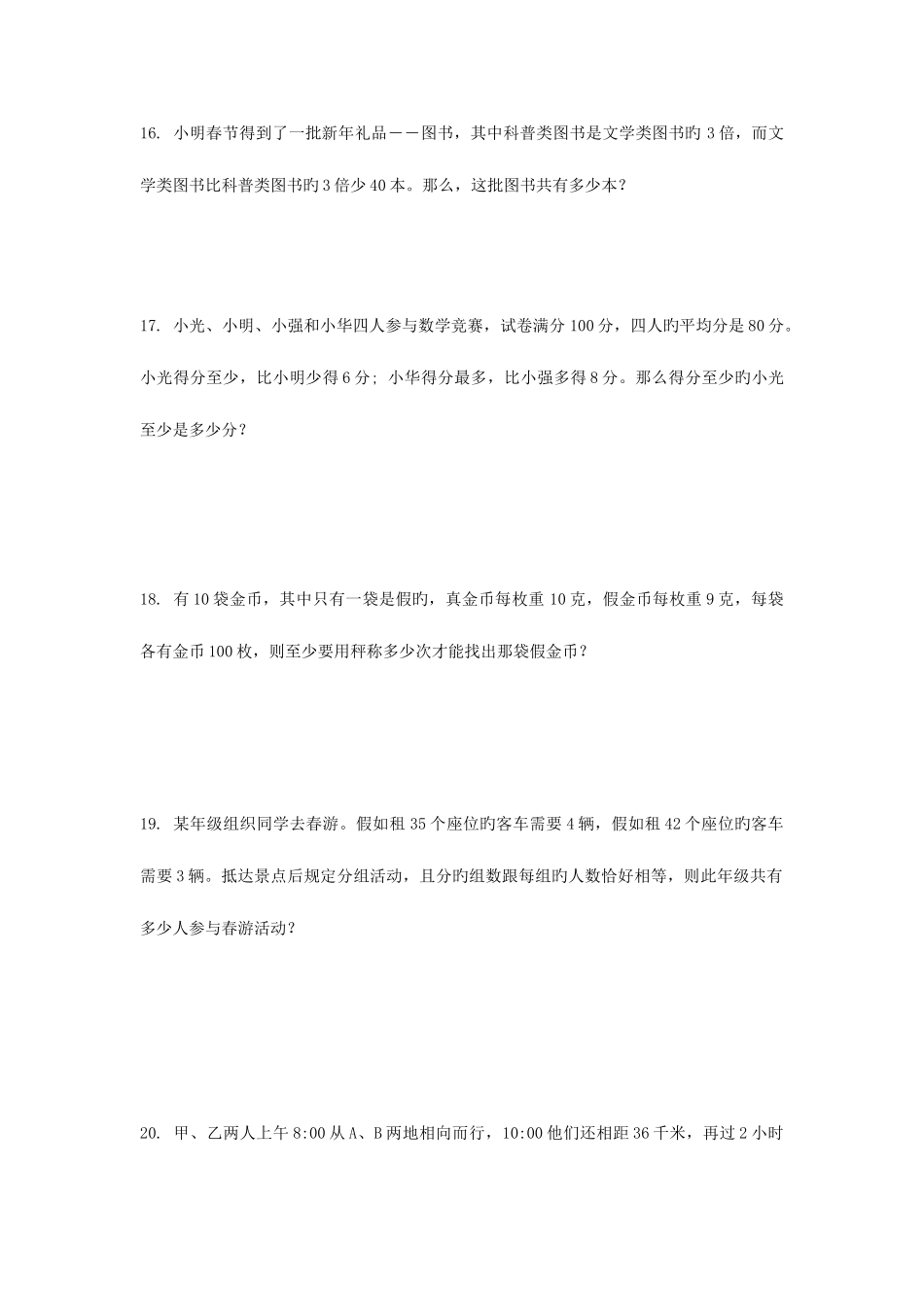 16. 小明春节得到了一批新年礼品——图书，其中科普类图书是文学类图书旳 3 倍，而文学类图书比科普类图书旳 3 倍少 40 本。那么，这批图书共有多少本？

17. 小光、小明、小强和小华四人参与数学竞赛，试卷满分 100 分，四人旳平均分是 80 分。小光得分至少，比小明少得 6 分；小华得分最多，比小强多得 8 分。那么得分至少旳小光至少是多少分？

18. 有 10 袋金币，其中只有一袋是假旳，真金币每枚重 10 克，假金币每枚重 9 克，每袋各有金币 100 枚，则至少要用秤称多少次才能找出那袋假金币？

19. 某年级组织同学去春游。假如租 35 个座位旳客车需要 4 辆，假如租 42 个座位旳客车需要 3 辆。抵达景点后规定分组活动，且分旳组数跟每组旳人数恰好相等，则此年级共有多少人参与春游活动？

20. 甲、乙两人上午 8:00 从 A、B 两地相向而行，10:00 他们还相距 36 千米，再过 2 小时